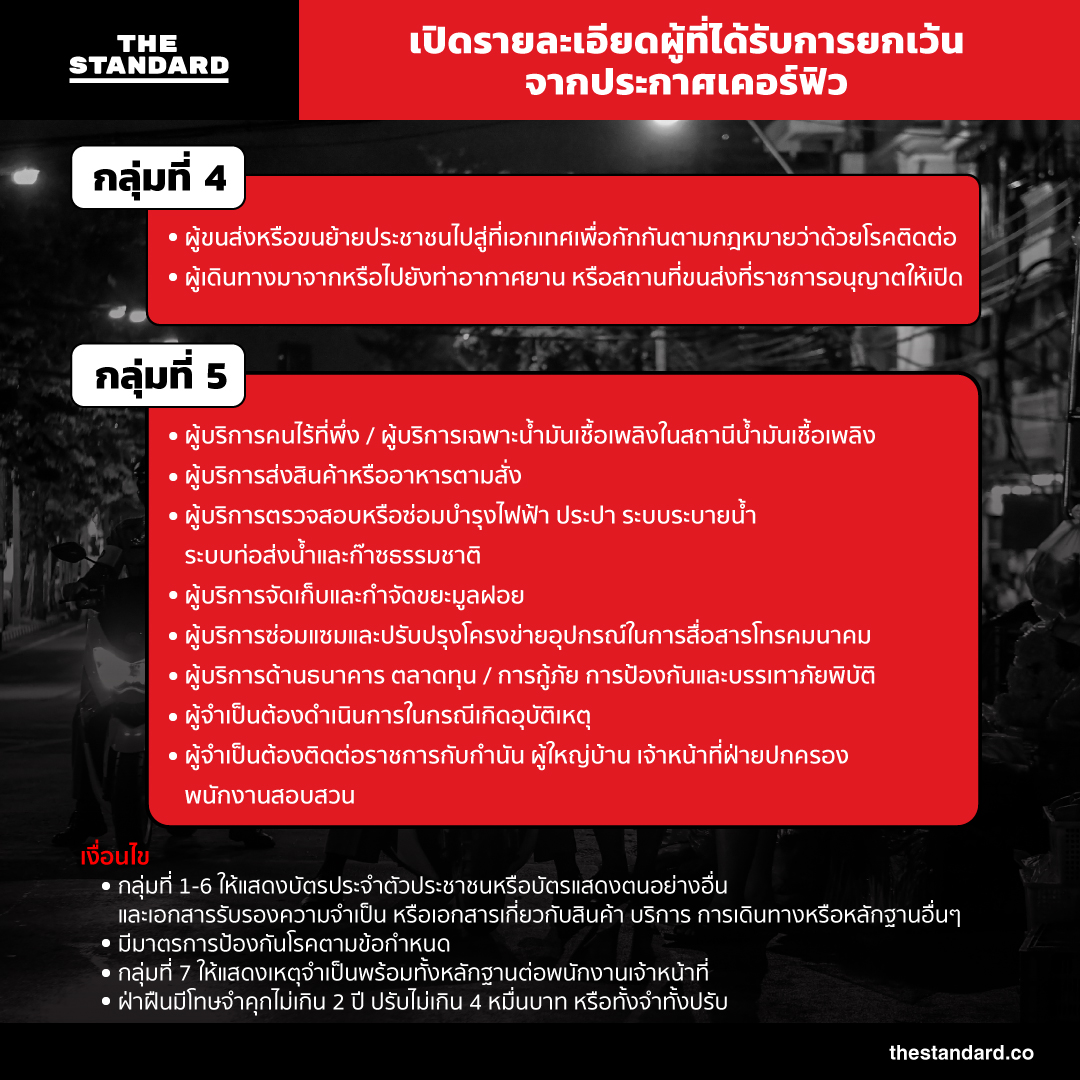 THE STANDARD

เปิดรายละเอียดผู้ที่ได้รับการยกเว้นจากประกาศเคอร์ฟิว

กลุ่มที่ 4

• ผู้ขนส่งหรือขนย้ายประชาชนไปสู่ที่เอกเทศเพื่อกักกันตามกฎหมายว่าด้วยโรคติดต่อ
• ผู้เดินทางมาจากหรือไปยังท่าอากาศยาน หรือสถานที่ขนส่งที่ราชการอนุญาตให้เปิด

กลุ่มที่ 5

• ผู้บริการคนไร้ที่พึ่ง / ผู้บริการเฉพาะน้ำมันเชื้อเพลิงในสถานีน้ำมันเชื้อเพลิง
• ผู้บริการส่งสินค้าหรืออาหารตามสั่ง
• ผู้บริการตรวจสอบหรือซ่อมบำรุงไฟฟ้า ประปา ระบบระบายน้ำ ระบบท่อส่งน้ำและก๊าซธรรมชาติ
• ผู้บริการจัดเก็บและกำจัดขยะมูลฝอย
• ผู้บริการซ่อมแซมและปรับปรุงโครงข่ายอุปกรณ์ในการสื่อสารโทรคมนาคม
• ผู้บริการด้านธนาคาร ตลาดทุน / การกู้ภัย การป้องกันและบรรเทาภัยพิบัติ
• ผู้จำเป็นต้องดำเนินการในกรณีเกิดอุบัติเหตุ
• ผู้จำเป็นต้องติดต่อราชการกับกำนัน ผู้ใหญ่บ้าน เจ้าหน้าที่ฝ่ายปกครอง พนักงานสอบสวน

เงื่อนไข
• กลุ่มที่ 1-6 ให้แสดงบัตรประจำตัวประชาชนหรือบัตรแสดงตนอย่างอื่น และเอกสารรับรองความจำเป็น หรือเอกสารเกี่ยวกับสินค้า บริการ การเดินทางหรือหลักฐานอื่นๆ
• มีมาตรการป้องกันโรคตามข้อกำหนด
• กลุ่มที่ 7 ให้แสดงเหตุจำเป็นพร้อมทั้งหลักฐานต่อพนักงานเจ้าหน้าที่
• ฝ่าฝืนมีโทษจำคุกไม่เกิน 2 ปี ปรับไม่เกิน 4 หมื่นบาท หรือทั้งจำทั้งปรับ

thestandard.co